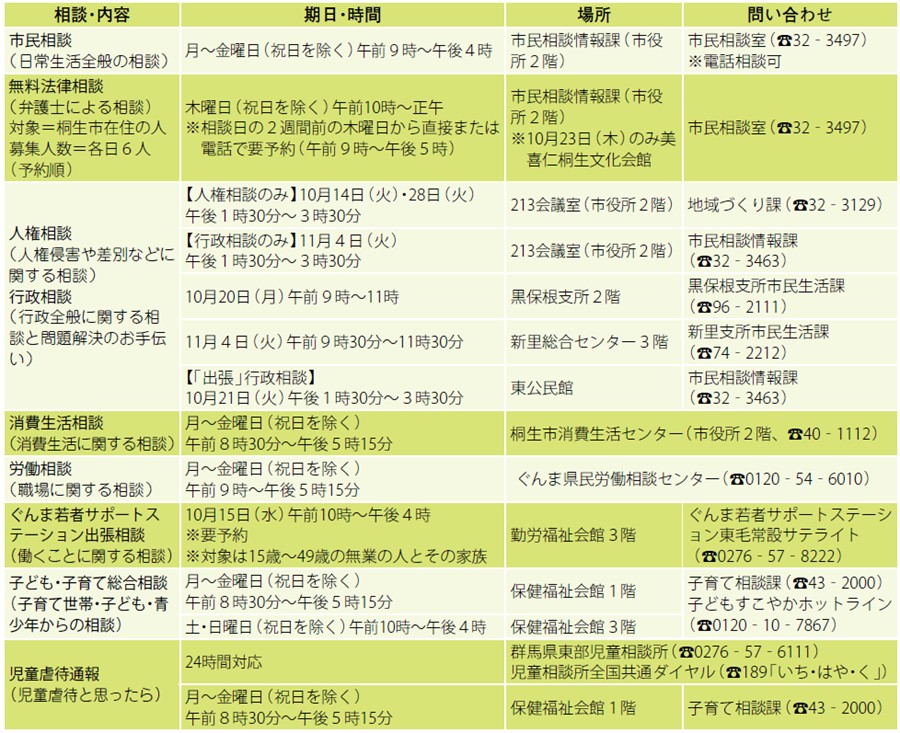 | 相談・内容 | 期日・時間 | 場所 | 問い合わせ |
|---|---|---|---|
| 市民相談（日常生活全般の相談） | 月～金曜日（祝日を除く）午前９時～午後４時 | 市民相談情報課（市役所２階） | 市民相談室（☎32－3497）※電話相談可 |
| 無料法律相談（弁護士による相談）対象＝桐生市在住の人 募集人数＝各日６人（予約順） | 木曜日（祝日を除く）午前10時～正午 ※相談日の２週間前の木曜日から直接または電話で要予約（午前９時～午後５時） | 市民相談情報課（市役所２階）※10月23日（木）のみ美喜仁桐生文化会館 | 市民相談室（☎32－3497） |
| 人権相談（人権侵害や差別などに関する相談）行政相談（行政全般に関する相談と問題解決のお手伝い） | 【人権相談のみ】10月14日（火）・28日（火）午後１時30分～３時30分 | 213会議室（市役所２階） | 地域づくり課（☎32－3129） |
| | 【行政相談のみ】11月４日（火）午後１時30分～３時30分 | 213会議室（市役所２階） | 市民相談情報課（☎32－3463） |
| | 10月20日（月）午前９時～11時 | 黒保根支所２階 | 黒保根支所市民生活課（☎96－2111） |
| | 11月４日（火）午前９時30分～11時30分 | 新里総合センター３階 | 新里支所市民生活課（☎74－2212） |
| | 【「出張」行政相談】10月21日（火）午後１時30分～３時30分 | 東公民館 | 市民相談情報課（☎32－3463） |
| 消費生活相談（消費生活に関する相談） | 月～金曜日（祝日を除く）午前８時30分～午後５時15分 | 桐生市消費生活センター（市役所２階、☎40－1112） | |
| 労働相談（職場に関する相談） | 月～金曜日（祝日を除く）午前９時～午後５時15分 | ぐんま県民労働相談センター（☎0120－54－6010） | |
| ぐんま若者サポートステーション出張相談（働くことに関する相談） | 10月15日（水）午前10時～午後４時 ※要予約 ※対象は15歳～49歳の無業の人とその家族 | 勤労福祉会館３階 | ぐんま若者サポートステーション東毛常設サテライト（☎0276－57－8222） |
| 子ども・子育て総合相談（子育て世帯・子ども・青少年からの相談） | 月～金曜日（祝日を除く）午前８時30分～午後５時15分 | 保健福祉会館１階 | 子育て相談課（☎43－2000）子どもすこやかホットライン（☎0120－10－7867） |
| | 土・日曜日（祝日を除く）午前10時～午後４時 | 保健福祉会館３階 | |
| 児童虐待通報（児童虐待と思ったら） | 24時間対応 | 群馬県東部児童相談所（☎0276－57－6111）児童相談所全国共通ダイヤル（☎189「いち・はや・く」） | |
| | 月～金曜日（祝日を除く）午前８時30分～午後５時15分 | 保健福祉会館１階 | 子育て相談課（☎43－2000） |